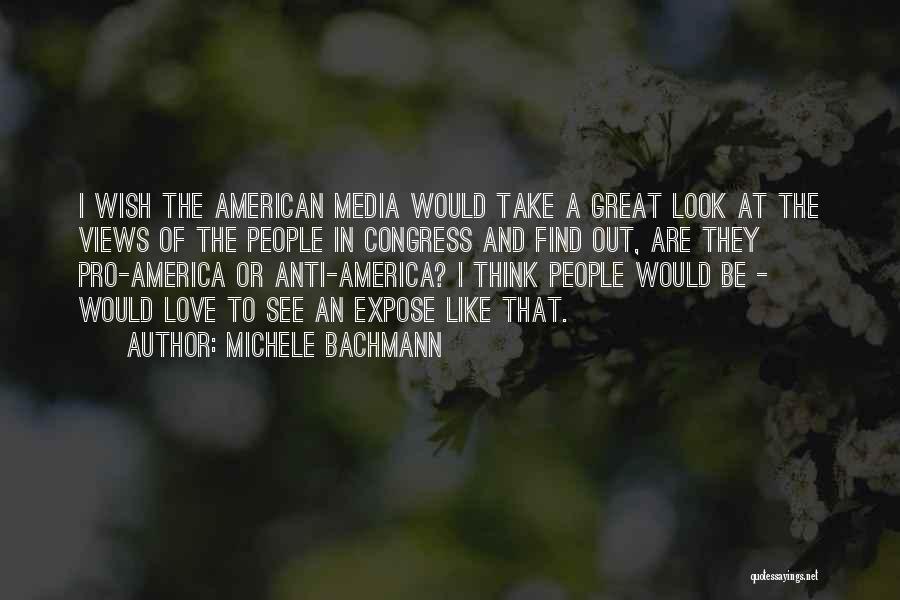 I WISH THE AMERICAN MEDIA WOULD TAKE A GREAT LOOK AT THE VIEWS OF THE PEOPLE IN CONGRESS AND FIND OUT, ARE THEY PRO-AMERICA OR ANTI-AMERICA? I THINK PEOPLE WOULD BE - WOULD LOVE TO SEE AN EXPOSE LIKE THAT.
AUTHOR: MICHELE BACHMANN

quotessayings.net